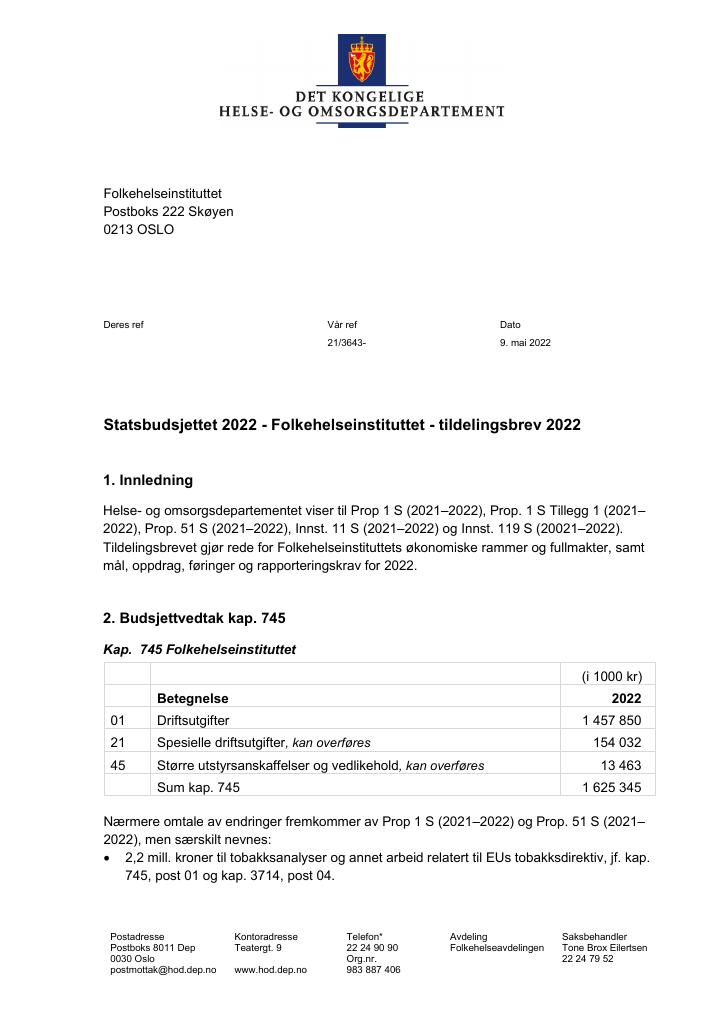 DET KONGELIGE
HELSE- OG OMSORGSDEPARTEMENT

Folkehelseinstituttet
Postboks 222 Skøyen
0213 OSLO

Deres ref

Vår ref
21/3643-

Dato
9. mai 2022

Statsbudsjettet 2022 - Folkehelseinstituttet - tildelingsbrev 2022

1. Innledning

Helse- og omsorgsdepartementet viser til Prop 1 S (2021–2022), Prop. 1 S Tillegg 1 (2021–2022), Prop. 51 S (2021–2022), Innst. 11 S (2021–2022) og Innst. 119 S (20021–2022). Tildelingsbrevet gjør rede for Folkehelseinstituttets økonomiske rammer og fullmakter, samt mål, oppdrag, føringer og rapporteringskrav for 2022.

2. Budsjettvedtak kap. 745

Kap. 745 Folkehelseinstituttet

| | | (i 1000 kr) |
|---|---|---|
| | Betegnelse | 2022 |
| 01 | Driftsutgifter | 1 457 850 |
| 21 | Spesielle driftsutgifter, kan overføres | 154 032 |
| 45 | Større utstyrsanskaffelser og vedlikehold, kan overføres | 13 463 |
| | Sum kap. 745 | 1 625 345 |

Nærmere omtale av endringer fremkommer av Prop 1 S (2021–2022) og Prop. 51 S (2021–2022), men særskilt nevnes:
• 2,2 mill. kroner til tobakksanalyser og annet arbeid relatert til EUs tobakksdirektiv, jf. kap. 745, post 01 og kap. 3714, post 04.

Postadresse
Postboks 8011 Dep
0030 Oslo
postmottak@hod.dep.no

Kontoradresse
Teatergt. 9

www.hod.dep.no

Telefon*
22 24 90 90
Org.nr.
983 887 406

Avdeling
Folkehelseavdelingen

Saksbehandler
Tone Brox Eilertsen
22 24 79 52